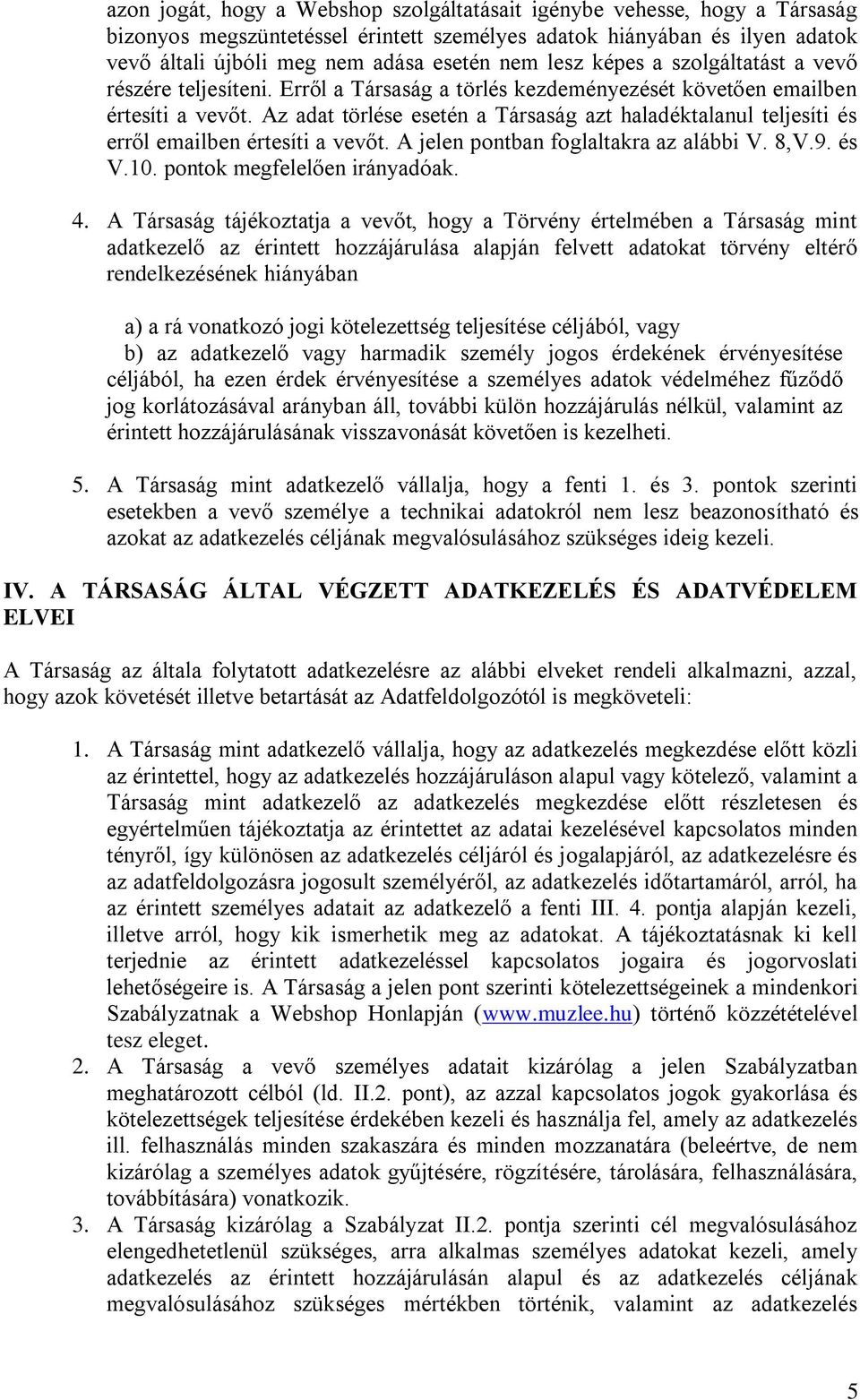 azon jogát, hogy a Webshop szolgáltatásait igénybe vehesse, hogy a Társaság bizonyos megszüntetéssel érintett személyes adatok hiányában és ilyen adatok vevő általi újbóli meg nem adása esetén nem lesz képes a szolgáltatást a vevő részére teljesíteni. Erről a Társaság a törlés kezdeményezését követően emailben értesíti a vevőt. Az adat törlése esetén a Társaság azt haladéktalanul teljesíti és erről emailben értesíti a vevőt. A jelen pontban foglaltakra az alábbi V. 8,V.9. és V.10. pontok megfelelően irányadóak.

4. A Társaság tájékoztatja a vevőt, hogy a Törvény értelmében a Társaság mint adatkezelő az érintett hozzájárulása alapján felvett adatokat törvény eltérő rendelkezésének hiányában

a) a rá vonatkozó jogi kötelezettség teljesítése céljából, vagy
b) az adatkezelő vagy harmadik személy jogos érdekének érvényesítése céljából, ha ezen érdek érvényesítése a személyes adatok védelméhez fűződő jog korlátozásával arányban áll, további külön hozzájárulás nélkül, valamint az érintett hozzájárulásának visszavonását követően is kezelheti.

5. A Társaság mint adatkezelő vállalja, hogy a fenti 1. és 3. pontok szerinti esetekben a vevő személye a technikai adatokról nem lesz beazonosítható és azokat az adatkezelés céljának megvalósulásához szükséges ideig kezeli.

IV. A TÁRSASÁG ÁLTAL VÉGZETT ADATKEZELÉS ÉS ADATVÉDELEM ELVEI

A Társaság az általa folytatott adatkezelésre az alábbi elveket rendeli alkalmazni, azzal, hogy azok követését illetve betartását az Adatfeldolgozótól is megköveteli:

1. A Társaság mint adatkezelő vállalja, hogy az adatkezelés megkezdése előtt közli az érintettel, hogy az adatkezelés hozzájáruláson alapul vagy kötelező, valamint a Társaság mint adatkezelő az adatkezelés megkezdése előtt részletesen és egyértelműen tájékoztatja az érintettet az adatai kezelésével kapcsolatos minden tényről, így különösen az adatkezelés céljáról és jogalapjáról, az adatkezelésre és az adatfeldolgozásra jogosult személyéről, az adatkezelés időtartamáról, arról, ha az érintett személyes adatait az adatkezelő a fenti III. 4. pontja alapján kezeli, illetve arról, hogy kik ismerhetik meg az adatokat. A tájékoztatásnak ki kell terjednie az érintett adatkezeléssel kapcsolatos jogaira és jogorvoslati lehetőségeire is. A Társaság a jelen pont szerinti kötelezettségeinek a mindenkori Szabályzatnak a Webshop Honlapján (www.muzlee.hu) történő közzétételével tesz eleget.
2. A Társaság a vevő személyes adatait kizárólag a jelen Szabályzatban meghatározott célból (ld. II.2. pont), az azzal kapcsolatos jogok gyakorlása és kötelezettségek teljesítése érdekében kezeli és használja fel, amely az adatkezelés ill. felhasználás minden szakaszára és minden mozzanatára (beleértve, de nem kizárólag a személyes adatok gyűjtésére, rögzítésére, tárolására, felhasználására, továbbítására) vonatkozik.
3. A Társaság kizárólag a Szabályzat II.2. pontja szerinti cél megvalósulásához elengedhetetlenül szükséges, arra alkalmas személyes adatokat kezeli, amely adatkezelés az érintett hozzájárulásán alapul és az adatkezelés céljának megvalósulásához szükséges mértékben történik, valamint az adatkezelés

5